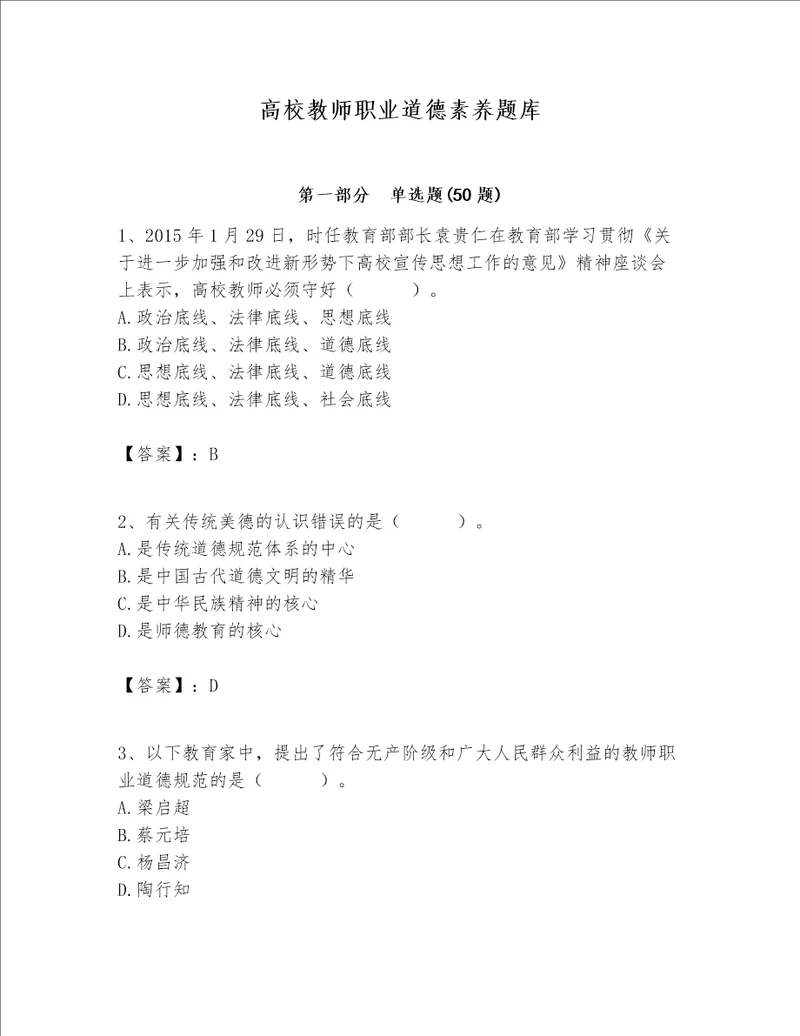 高校教师职业道德素养题库

第一部分　单选题(50题)

1、2015年1月29日，时任教育部部长袁贵仁在教育部学习贯彻《关于进一步加强和改进新形势下高校宣传思想工作的意见》精神座谈会上表示，高校教师必须守好（　　）。
A.政治底线、法律底线、思想底线
B.政治底线、法律底线、道德底线
C.思想底线、法律底线、道德底线
D.思想底线、法律底线、社会底线

【答案】：B

2、有关传统美德的认识错误的是（　　）。
A.是传统道德规范体系的中心
B.是中国古代道德文明的精华
C.是中华民族精神的核心
D.是师德教育的核心

【答案】：D

3、以下教育家中，提出了符合无产阶级和广大人民群众利益的教师职业道德规范的是（　　）。
A.梁启超
B.蔡元培
C.杨昌济
D.陶行知